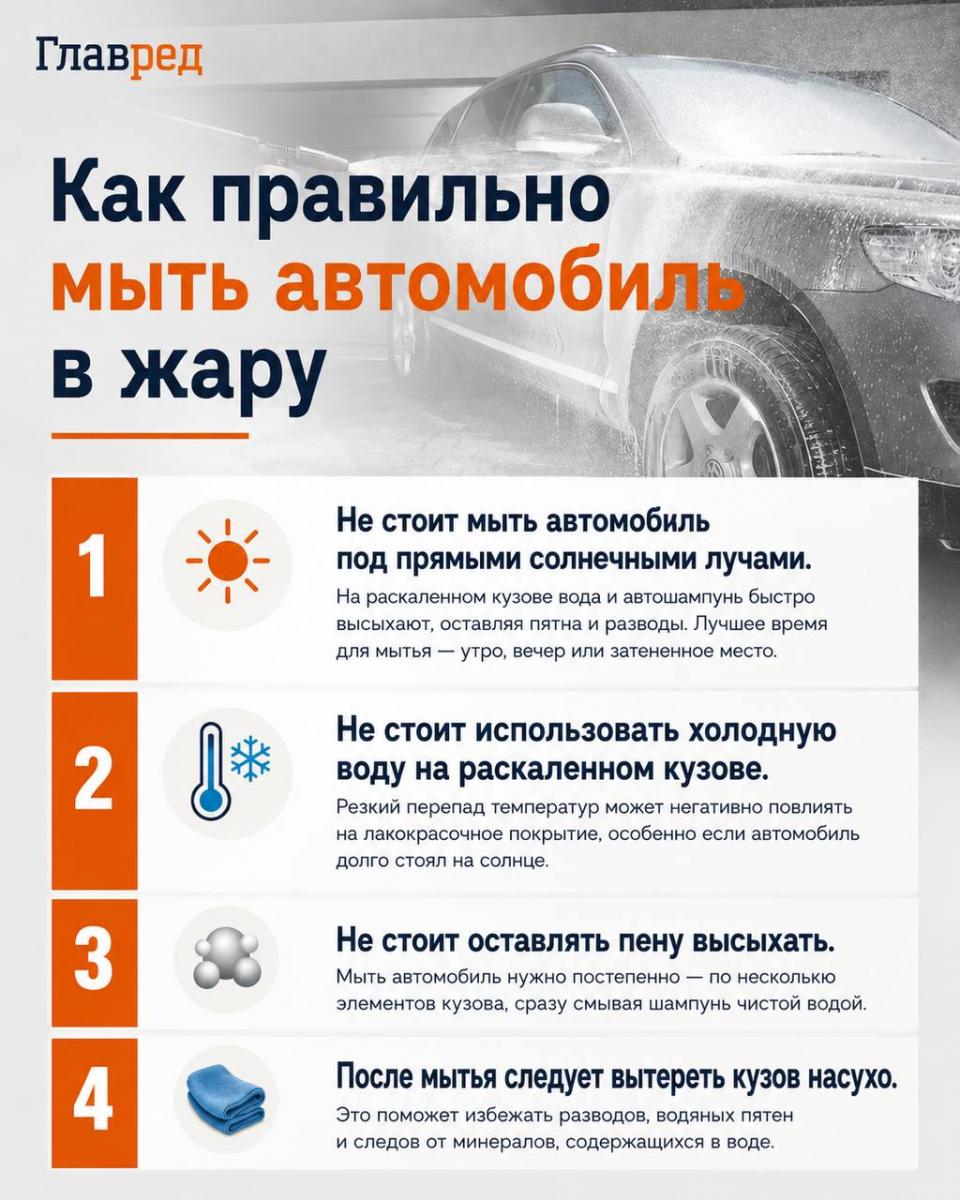 Главред

Как правильно мыть автомобиль в жару

1

Не стоит мыть автомобиль под прямыми солнечными лучами.

На раскаленном кузове вода и автошампунь быстро высыхают, оставляя пятна и разводы. Лучшее время для мытья — утро, вечер или затененное место.

2

Не стоит использовать холодную воду на раскаленном кузове.

Резкий перепад температур может негативно повлиять на лакокрасочное покрытие, особенно если автомобиль долго стоял на солнце.

3

Не стоит оставлять пену высыхать.

Мыть автомобиль нужно постепенно — по нескольку элементов кузова, сразу смывая шампунь чистой водой.

4

После мытья следует вытереть кузов насухо.

Это поможет избежать разводов, водяных пятен и следов от минералов, содержащихся в воде.